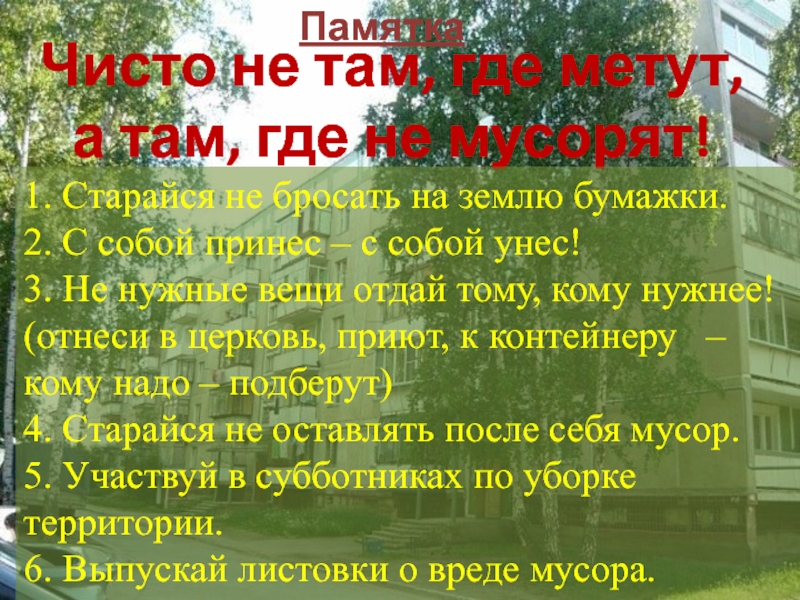 Памятка

Чисто не там, где метут, а там, где не мусорят!

1. Старайся не бросать на землю бумажки.
2. С собой принес – с собой унес!
3. Не нужные вещи отдай тому, кому нужнее! (отнеси в церковь, приют, к контейнеру – кому надо – подберут)
4. Старайся не оставлять после себя мусор.
5. Участвуй в субботниках по уборке территории.
6. Выпускай листовки о вреде мусора.